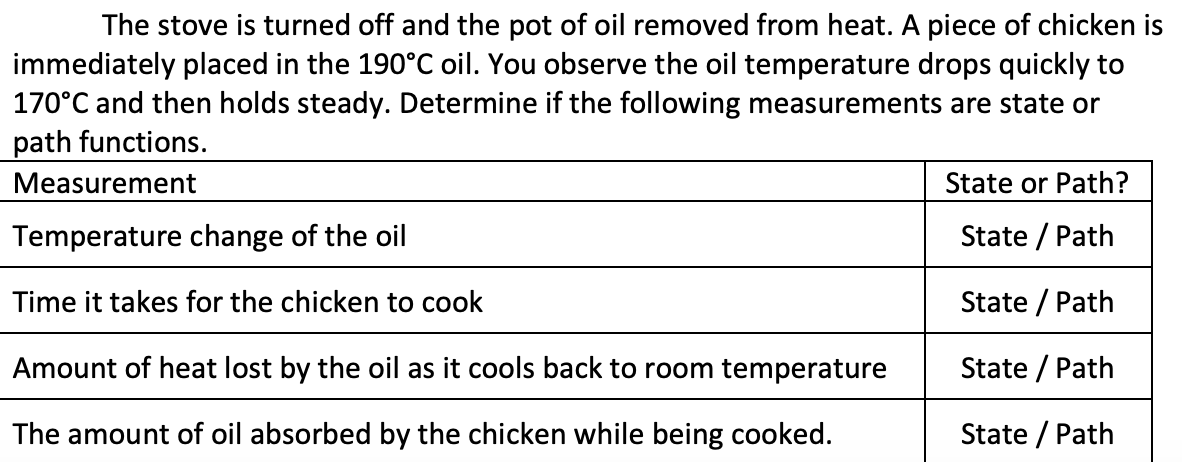 The stove is turned off and the pot of oil removed from heat. A piece of chicken is immediately placed in the 190°C oil. You observe the oil temperature drops quickly to 170°C and then holds steady. Determine if the following measurements are state or path functions.

| Measurement | State or Path? |
|---|---|
| Temperature change of the oil | State / Path |
| Time it takes for the chicken to cook | State / Path |
| Amount of heat lost by the oil as it cools back to room temperature | State / Path |
| The amount of oil absorbed by the chicken while being cooked. | State / Path |